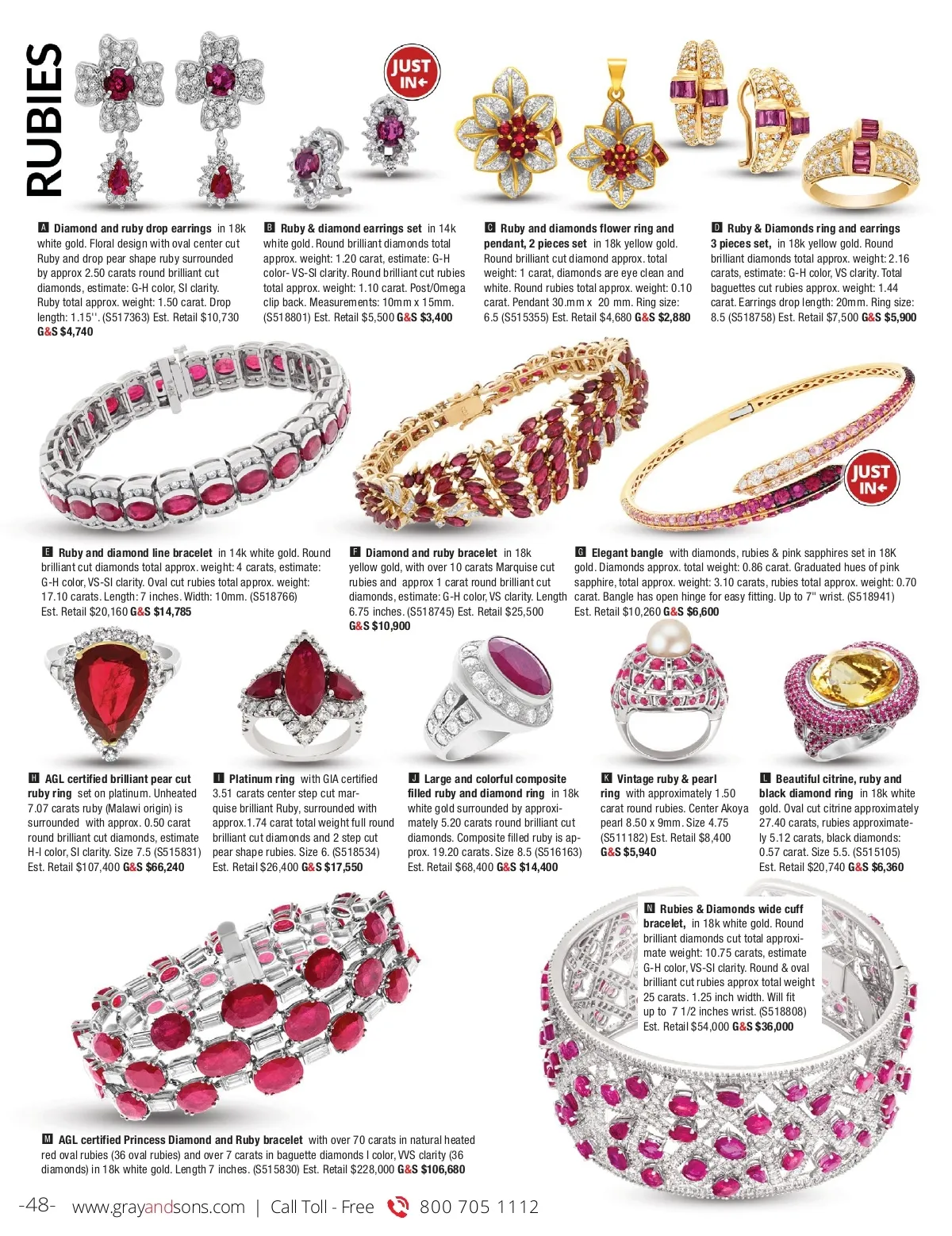 RUBIES

JUST IN

A Diamond and ruby drop earrings in 18k white gold. Floral design with oval center cut Ruby and drop pear shape ruby surrounded by approx 2.50 carats round brilliant cut diamonds, estimate: G-H color, SI clarity. Ruby total approx. weight: 1.50 carat. Drop length: 1.15''. (S517363) Est. Retail $10,730 G&S $4,740

B Ruby & diamond earrings set in 14k white gold. Round brilliant diamonds total approx. weight: 1.20 carat, estimate: G-H color- VS-SI clarity. Round brilliant cut rubies total approx. weight: 1.10 carat. Post/Omega clip back. Measurements: 10mm x 15mm. (S518801) Est. Retail $5,500 G&S $3,400

C Ruby and diamonds flower ring and pendant, 2 pieces set in 18k yellow gold. Round brilliant cut diamond approx. total weight: 1 carat, diamonds are eye clean and white. Round rubies total approx. weight: 0.10 carat. Pendant 30.mm x 20 mm. Ring size: 6.5 (S515355) Est. Retail $4,680 G&S $2,880

D Ruby & Diamonds ring and earrings 3 pieces set, in 18k yellow gold. Round brilliant diamonds total approx. weight: 2.16 carats, estimate: G-H color, VS clarity. Total baguettes cut rubies approx. weight: 1.44 carat. Earrings drop length: 20mm. Ring size: 8.5 (S518758) Est. Retail $7,500 G&S $5,900

JUST IN

E Ruby and diamond line bracelet in 14k white gold. Round brilliant cut diamonds total approx. weight: 4 carats, estimate: G-H color, VS-SI clarity. Oval cut rubies total approx. weight: 17.10 carats. Length: 7 inches. Width: 10mm. (S518766) Est. Retail $20,160 G&S $14,785

F Diamond and ruby bracelet in 18k yellow gold, with over 10 carats Marquise cut rubies and approx 1 carat round brilliant cut diamonds, estimate: G-H color, VS clarity. Length 6.75 inches. (S518745) Est. Retail $25,500 G&S $10,900

G Elegant bangle with diamonds, rubies & pink sapphires set in 18K gold. Diamonds approx. total weight: 0.86 carat. Graduated hues of pink sapphire, total approx. weight: 3.10 carats, rubies total approx. weight: 0.70 carat. Bangle has open hinge for easy fitting. Up to 7'' wrist. (S518941) Est. Retail $10,260 G&S $6,600

H AGL certified brilliant pear cut ruby ring set on platinum. Unheated 7.07 carats ruby (Malawi origin) is surrounded with approx. 0.50 carat round brilliant cut diamonds, estimate H-I color, SI clarity. Size 7.5 (S515831) Est. Retail $107,400 G&S $66,240

I Platinum ring with GIA certified 3.51 carats center step cut marquise brilliant Ruby, surrounded with approx.1.74 carat total weight full round brilliant cut diamonds and 2 step cut pear shape rubies. Size 6. (S518534) Est. Retail $26,400 G&S $17,550

J Large and colorful composite filled ruby and diamond ring in 18k white gold surrounded by approximately 5.20 carats round brilliant cut diamonds. Composite filled ruby is approx. 19.20 carats. Size 8.5 (S516163) Est. Retail $68,400 G&S $14,400

K Vintage ruby & pearl ring with approximately 1.50 carat round rubies. Center Akoya pearl 8.50 x 9mm. Size 4.75 (S511182) Est. Retail $8,400 G&S $5,940

L Beautiful citrine, ruby and black diamond ring in 18k white gold. Oval cut citrine approximately 27.40 carats, rubies approximately 5.12 carats, black diamonds: 0.57 carat. Size 5.5. (S515105) Est. Retail $20,740 G&S $6,360

N Rubies & Diamonds wide cuff bracelet, in 18k white gold. Round brilliant diamonds cut total approximate weight: 10.75 carats, estimate G-H color, VS-SI clarity. Round & oval brilliant cut rubies approx total weight 25 carats. 1.25 inch width. Will fit up to 7 1/2 inches wrist. (S518808) Est. Retail $54,000 G&S $36,000

M AGL certified Princess Diamond and Ruby bracelet with over 70 carats in natural heated red oval rubies (36 oval rubies) and over 7 carats in baguette diamonds I color, VVS clarity (36 diamonds) in 18k white gold. Length 7 inches. (S515830) Est. Retail $228,000 G&S $106,680

-48- www.grayandsons.com | Call Toll - Free 800 705 1112